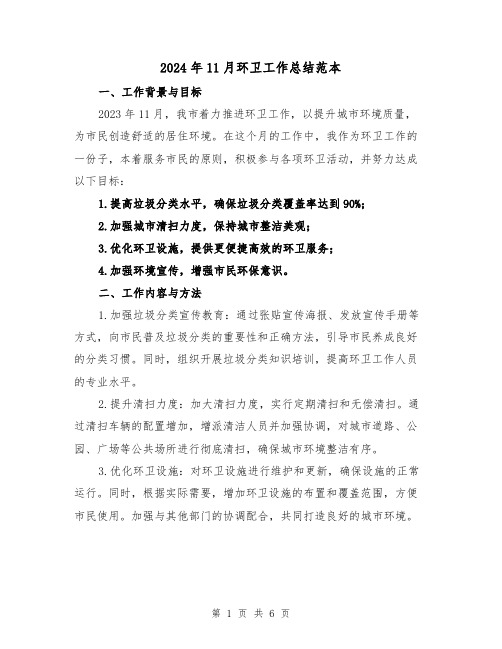 2024年11月环卫工作总结范本

一、工作背景与目标

2023年11月，我市着力推进环卫工作，以提升城市环境质量，为市民创造舒适的居住环境。在这个月的工作中，我作为环卫工作的一份子，本着服务市民的原则，积极参与各项环卫活动，并努力达成以下目标：

1.提高垃圾分类水平，确保垃圾分类覆盖率达到90%；

2.加强城市清扫力度，保持城市整洁美观；

3.优化环卫设施，提供更便捷高效的环卫服务；

4.加强环境宣传，增强市民环保意识。

二、工作内容与方法

1.加强垃圾分类宣传教育：通过张贴宣传海报、发放宣传手册等方式，向市民普及垃圾分类的重要性和正确方法，引导市民养成良好的分类习惯。同时，组织开展垃圾分类知识培训，提高环卫工作人员的专业水平。

2.提升清扫力度：加大清扫力度，实行定期清扫和无偿清扫。通过清扫车辆的配置增加，增派清洁人员并加强协调，对城市道路、公园、广场等公共场所进行彻底清扫，确保城市环境整洁有序。

3.优化环卫设施：对环卫设施进行维护和更新，确保设施的正常运行。同时，根据实际需要，增加环卫设施的布置和覆盖范围，方便市民使用。加强与其他部门的协调配合，共同打造良好的城市环境。

第 1 页 共 6 页